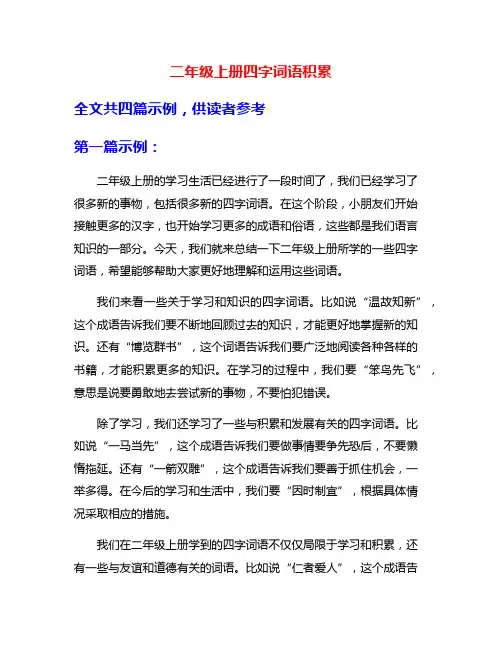 二年级上册四字词语积累

全文共四篇示例，供读者参考

第一篇示例：

二年级上册的学习生活已经进行了一段时间了，我们已经学习了很多新的事物，包括很多新的四字词语。在这个阶段，小朋友们开始接触更多的汉字，也开始学习更多的成语和俗语，这些都是我们语言知识的一部分。今天，我们就来总结一下二年级上册所学的一些四字词语，希望能够帮助大家更好地理解和运用这些词语。

我们来看一些关于学习和知识的四字词语。比如说“温故知新”，这个成语告诉我们要不断地回顾过去的知识，才能更好地掌握新的知识。还有“博览群书”，这个词语告诉我们要广泛地阅读各种各样的书籍，才能积累更多的知识。在学习的过程中，我们要“笨鸟先飞”，意思是说要勇敢地去尝试新的事物，不要怕犯错误。

除了学习，我们还学习了一些与积累和发展有关的四字词语。比如说“一马当先”，这个成语告诉我们要做事情要争先恐后，不要懒惰拖延。还有“一箭双雕”，这个成语告诉我们要善于抓住机会，一举多得。在今后的学习和生活中，我们要“因时制宜”，根据具体情况采取相应的措施。

我们在二年级上册学到的四字词语不仅仅局限于学习和积累，还有一些与友谊和道德有关的词语。比如说“仁者爱人”，这个成语告